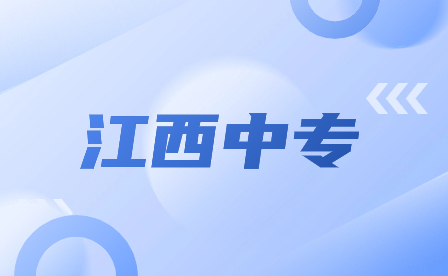 江西中专